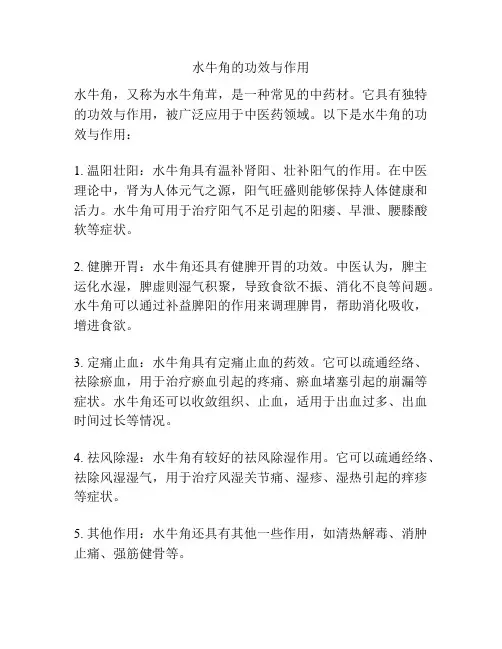 水牛角的功效与作用

水牛角，又称为水牛角茸，是一种常见的中药材。它具有独特的功效与作用，被广泛应用于中医药领域。以下是水牛角的功效与作用：

1. 温阳壮阳：水牛角具有温补肾阳、壮补阳气的作用。在中医理论中，肾为人体元气之源，阳气旺盛则能够保持人体健康和活力。水牛角可用于治疗阳气不足引起的阳痿、早泄、腰膝酸软等症状。

2. 健脾开胃：水牛角还具有健脾开胃的功效。中医认为，脾主运化水湿，脾虚则湿气积聚，导致食欲不振、消化不良等问题。水牛角可以通过补益脾阳的作用来调理脾胃，帮助消化吸收，增进食欲。

3. 定痛止血：水牛角具有定痛止血的药效。它可以疏通经络、祛除瘀血，用于治疗瘀血引起的疼痛、瘀血堵塞引起的崩漏等症状。水牛角还可以收敛组织、止血，适用于出血过多、出血时间过长等情况。

4. 祛风除湿：水牛角有较好的祛风除湿作用。它可以疏通经络、祛除风湿湿气，用于治疗风湿关节痛、湿疹、湿热引起的痒疹等症状。

5. 其他作用：水牛角还具有其他一些作用，如清热解毒、消肿止痛、强筋健骨等。